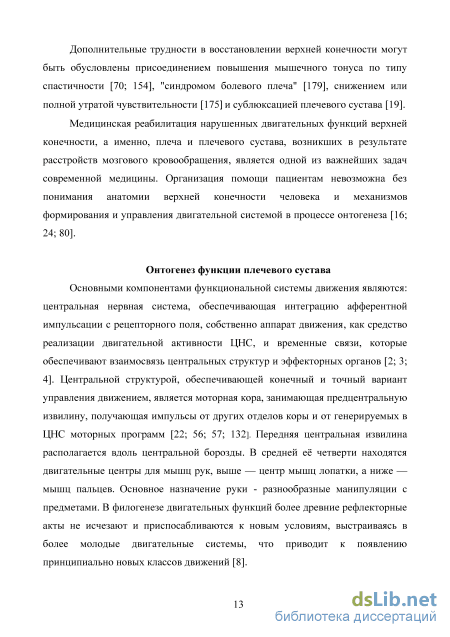 Дополнительные трудности в восстановлении верхней конечности могут быть обусловлены присоединением повышения мышечного тонуса по типу спастичности [70; 154], "синдромом болевого плеча" [179], снижением или полной утратой чувствительности [175] и сублюксацией плечевого сустава [19].

Медицинская реабилитация нарушенных двигательных функций верхней конечности, а именно, плеча и плечевого сустава, возникших в результате расстройств мозгового кровообращения, является одной из важнейших задач современной медицины. Организация помощи пациентам невозможна без понимания анатомии верхней конечности человека и механизмов формирования и управления двигательной системой в процессе онтогенеза [16; 24; 80].

Онтогенез функции плечевого сустава

Основными компонентами функциональной системы движения являются: центральная нервная система, обеспечивающая интеграцию афферентной импульсации с рецепторного поля, собственно аппарат движения, как средство реализации двигательной активности ЦНС, и временные связи, которые обеспечивают взаимосвязь центральных структур и эффекторных органов [2; 3; 4]. Центральной структурой, обеспечивающей конечный и точный вариант управления движением, является моторная кора, занимающая предцентральную извилину, получающая импульсы от других отделов коры и от генерируемых в ЦНС моторных программ [22; 56; 57; 132]. Передняя центральная извилина располагается вдоль центральной борозды. В средней её четверти находятся двигательные центры для мышц рук, выше — центр мышц лопатки, а ниже — мышц пальцев. Основное назначение руки - разнообразные манипуляции с предметами. В филогенезе двигательных функций более древние рефлекторные акты не исчезают и приспосабливаются к новым условиям, выстраиваясь в более молодые двигательные системы, что приводит к появлению принципиально новых классов движений [8].

13

dsLib.net
библиотека диссертаций